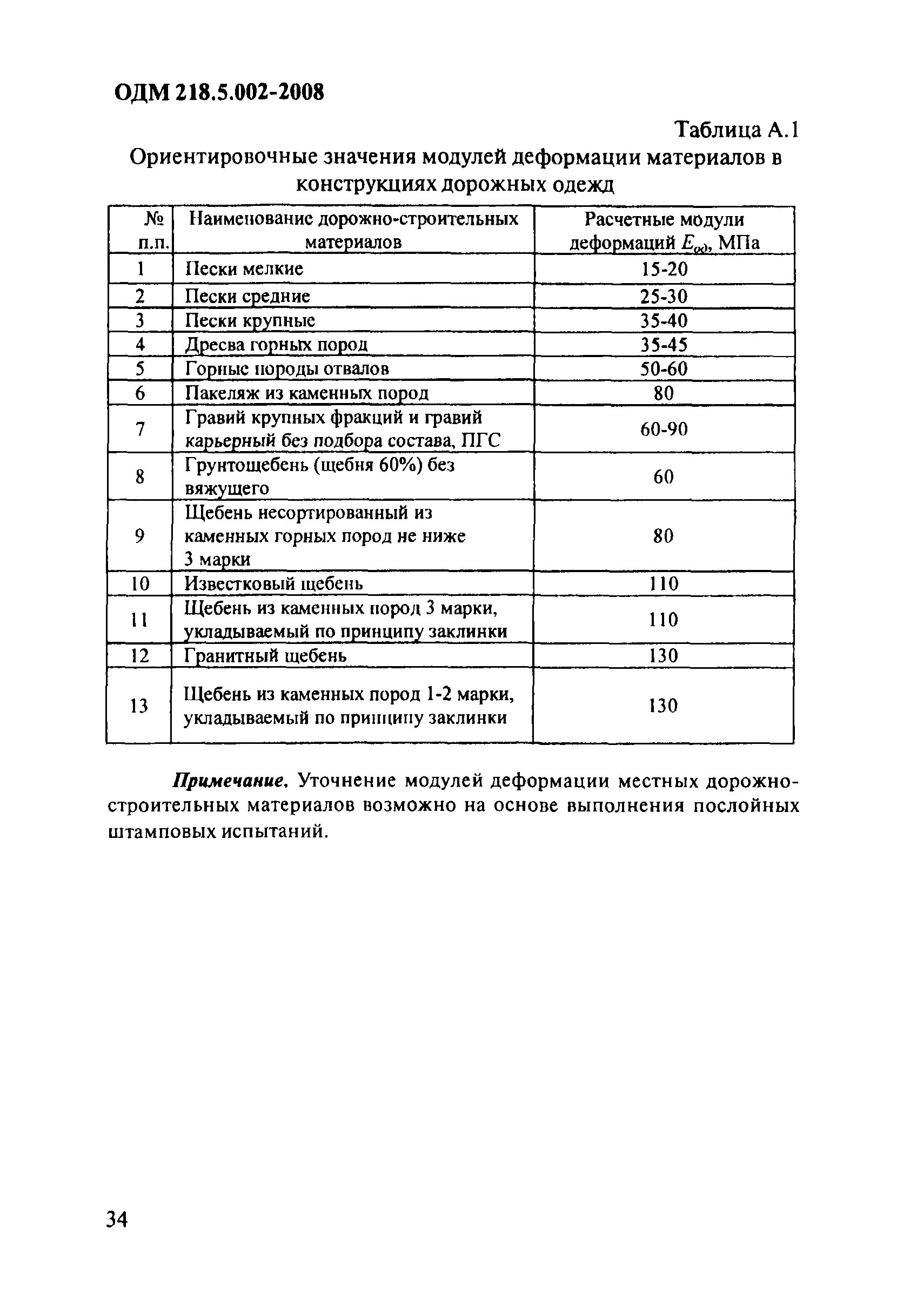 ОДМ 218.5.002-2008

Таблица А.1

Ориентировочные значения модулей деформации материалов в конструкциях дорожных одежд

| № п.п. | Наименование дорожно-строительных материалов | Расчетные модули деформаций $E_{од}$, МПа |
|---|---|---|
| 1 | Пески мелкие | 15-20 |
| 2 | Пески средние | 25-30 |
| 3 | Пески крупные | 35-40 |
| 4 | Дресва горных пород | 35-45 |
| 5 | Горные породы отвалов | 50-60 |
| 6 | Пакеляж из каменных пород | 80 |
| 7 | Гравий крупных фракций и гравий карьерный без подбора состава, ПГС | 60-90 |
| 8 | Грунтощебень (щебня 60%) без вяжущего | 60 |
| 9 | Щебень несортированный из каменных горных пород не ниже 3 марки | 80 |
| 10 | Известковый щебень | 110 |
| 11 | Щебень из каменных пород 3 марки, укладываемый по принципу заклинки | 110 |
| 12 | Гранитный щебень | 130 |
| 13 | Щебень из каменных пород 1-2 марки, укладываемый по принципу заклинки | 130 |

Примечание. Уточнение модулей деформации местных дорожно-строительных материалов возможно на основе выполнения послойных штамповых испытаний.

34